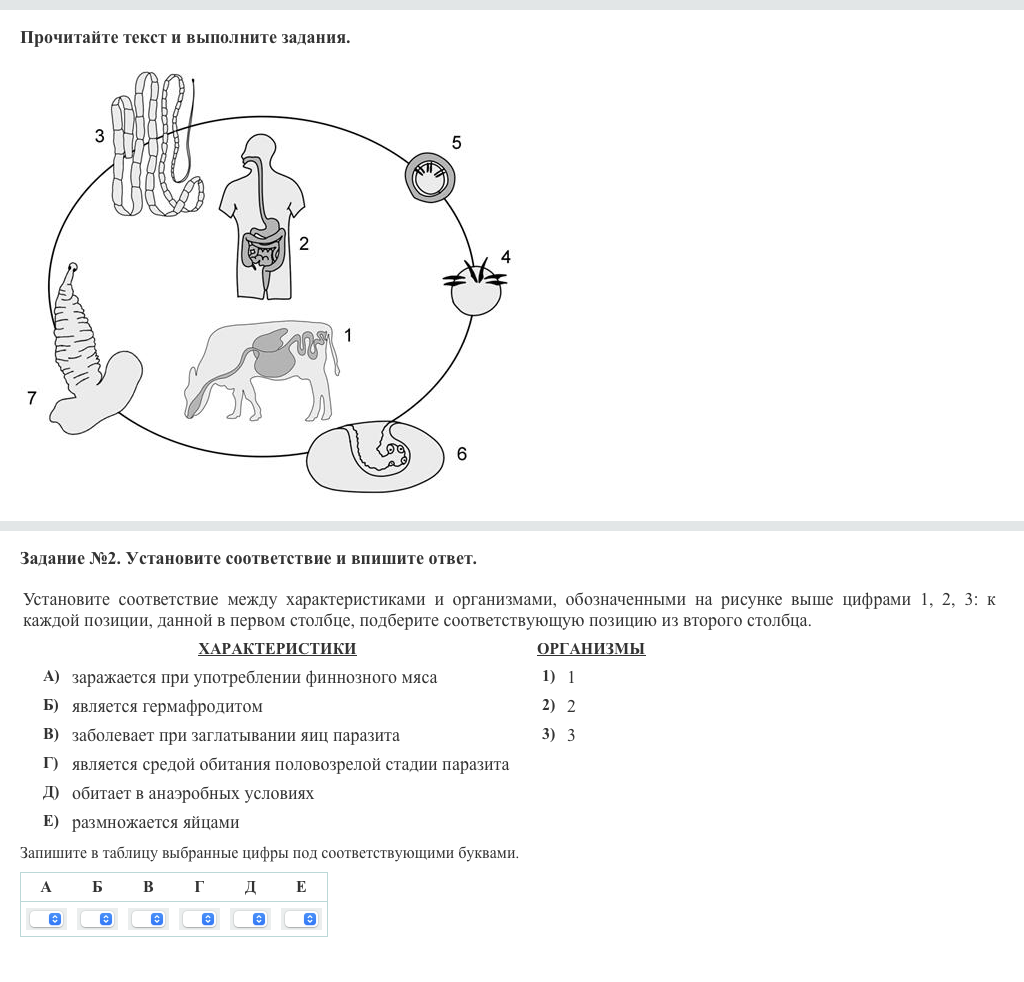 Прочитайте текст и выполните задания.

3

5

2

4

1

7

6

Задание №2. Установите соответствие и впишите ответ.

Установите соответствие между характеристиками и организмами, обозначенными на рисунке выше цифрами 1, 2, 3: к каждой позиции, данной в первом столбце, подберите соответствующую позицию из второго столбца.

ХАРАКТЕРИСТИКИ

А) заражается при употреблении финнозного мяса
Б) является гермафродитом
В) заболевает при заглатывании яиц паразита
Г) является средой обитания половозрелой стадии паразита
Д) обитает в анаэробных условиях
Е) размножается яйцами

ОРГАНИЗМЫ

1) 1
2) 2
3) 3

Запишите в таблицу выбранные цифры под соответствующими буквами.

| А | Б | В | Г | Д | Е |
|---|---|---|---|---|---|
|  |  |  |  |  |  |